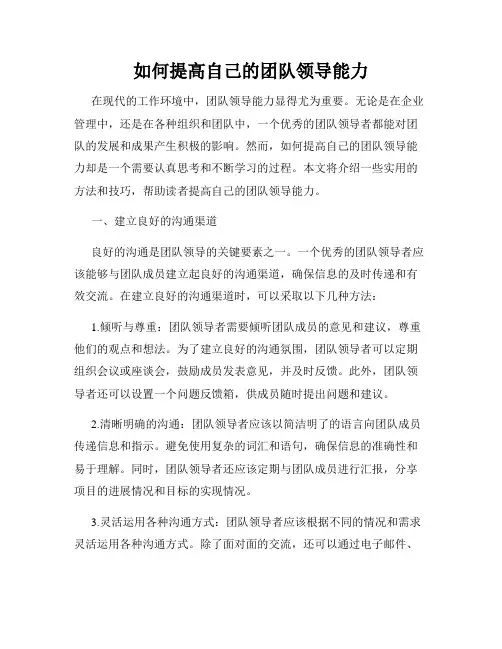 如何提高自己的团队领导能力

在现代的工作环境中，团队领导能力显得尤为重要。无论是在企业管理中，还是在各种组织和团队中，一个优秀的团队领导者都能对团队的发展和成果产生积极的影响。然而，如何提高自己的团队领导能力却是一个需要认真思考和不断学习的过程。本文将介绍一些实用的方法和技巧，帮助读者提高自己的团队领导能力。

一、建立良好的沟通渠道

良好的沟通是团队领导的关键要素之一。一个优秀的团队领导者应该能够与团队成员建立起良好的沟通渠道，确保信息的及时传递和有效交流。在建立良好的沟通渠道时，可以采取以下几种方法：

1.倾听与尊重：团队领导者需要倾听团队成员的意见和建议，尊重他们的观点和想法。为了建立良好的沟通氛围，团队领导者可以定期组织会议或座谈会，鼓励成员发表意见，并及时反馈。此外，团队领导者还可以设置一个问题反馈箱，供成员随时提出问题和建议。

2.清晰明确的沟通：团队领导者应该以简洁明了的语言向团队成员传递信息和指示。避免使用复杂的词汇和语句，确保信息的准确性和易于理解。同时，团队领导者还应该定期与团队成员进行汇报，分享项目的进展情况和目标的实现情况。

3.灵活运用各种沟通方式：团队领导者应该根据不同的情况和需求灵活运用各种沟通方式。除了面对面的交流，还可以通过电子邮件、